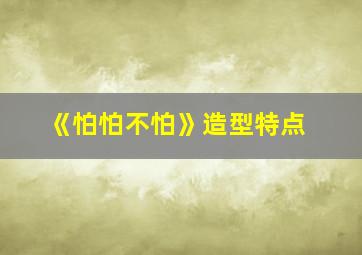 《怕怕不怕》造型特点